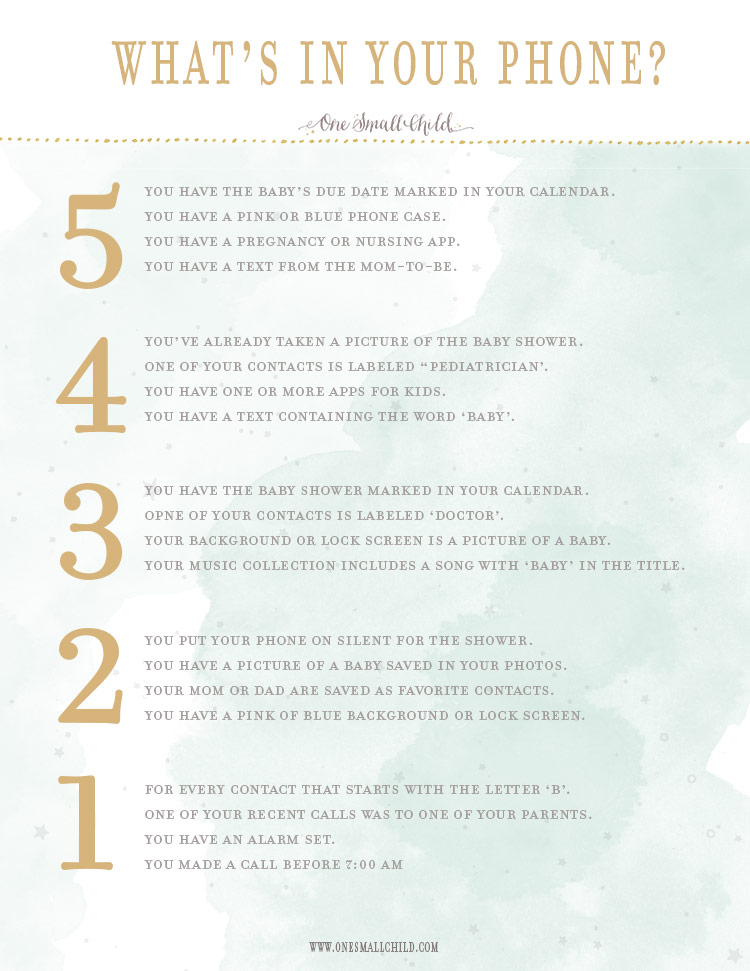 WHAT'S IN YOUR PHONE?

One Small Child

5

YOU HAVE THE BABY'S DUE DATE MARKED IN YOUR CALENDAR.
YOU HAVE A PINK OR BLUE PHONE CASE.
YOU HAVE A PREGNANCY OR NURSING APP.
YOU HAVE A TEXT FROM THE MOM-TO-BE.

4

YOU'VE ALREADY TAKEN A PICTURE OF THE BABY SHOWER.
ONE OF YOUR CONTACTS IS LABELED "PEDIATRICIAN'.
YOU HAVE ONE OR MORE APPS FOR KIDS.
YOU HAVE A TEXT CONTAINING THE WORD 'BABY'.

3

YOU HAVE THE BABY SHOWER MARKED IN YOUR CALENDAR.
OPNE OF YOUR CONTACTS IS LABELED 'DOCTOR'.
YOUR BACKGROUND OR LOCK SCREEN IS A PICTURE OF A BABY.
YOUR MUSIC COLLECTION INCLUDES A SONG WITH 'BABY' IN THE TITLE.

2

YOU PUT YOUR PHONE ON SILENT FOR THE SHOWER.
YOU HAVE A PICTURE OF A BABY SAVED IN YOUR PHOTOS.
YOUR MOM OR DAD ARE SAVED AS FAVORITE CONTACTS.
YOU HAVE A PINK OF BLUE BACKGROUND OR LOCK SCREEN.

1

FOR EVERY CONTACT THAT STARTS WITH THE LETTER 'B'.
ONE OF YOUR RECENT CALLS WAS TO ONE OF YOUR PARENTS.
YOU HAVE AN ALARM SET.
YOU MADE A CALL BEFORE 7:00 AM

WWW.ONESMALLCHILD.COM